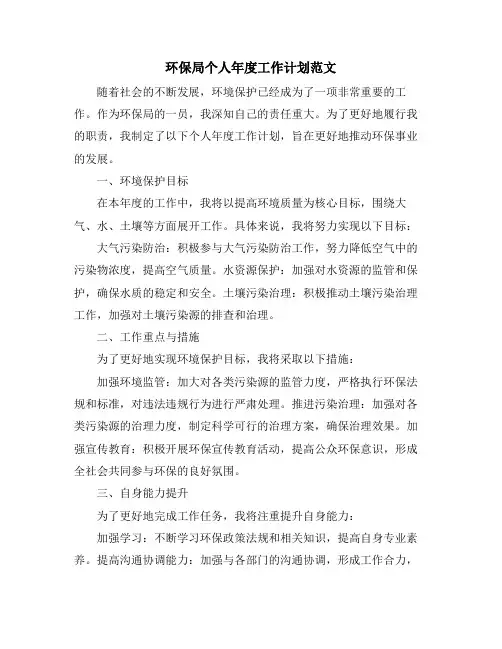 环保局个人年度工作计划范文

随着社会的不断发展，环境保护已经成为了一项非常重要的工作。作为环保局的一员，我深知自己的责任重大。为了更好地履行我的职责，我制定了以下个人年度工作计划，旨在更好地推动环保事业的发展。

一、环境保护目标

在本年度的工作中，我将以提高环境质量为核心目标，围绕大气、水、土壤等方面展开工作。具体来说，我将努力实现以下目标：

大气污染防治：积极参与大气污染防治工作，努力降低空气中的污染物浓度，提高空气质量。水资源保护：加强对水资源的监管和保护，确保水质的稳定和安全。土壤污染治理：积极推动土壤污染治理工作，加强对土壤污染源的排查和治理。

二、工作重点与措施

为了更好地实现环境保护目标，我将采取以下措施：

加强环境监管：加大对各类污染源的监管力度，严格执行环保法规和标准，对违法违规行为进行严肃处理。推进污染治理：加强对各类污染源的治理力度，制定科学可行的治理方案，确保治理效果。加强宣传教育：积极开展环保宣传教育活动，提高公众环保意识，形成全社会共同参与环保的良好氛围。

三、自身能力提升

为了更好地完成工作任务，我将注重提升自身能力：

加强学习：不断学习环保政策法规和相关知识，提高自身专业素养。提高沟通协调能力：加强与各部门的沟通协调，形成工作合力，